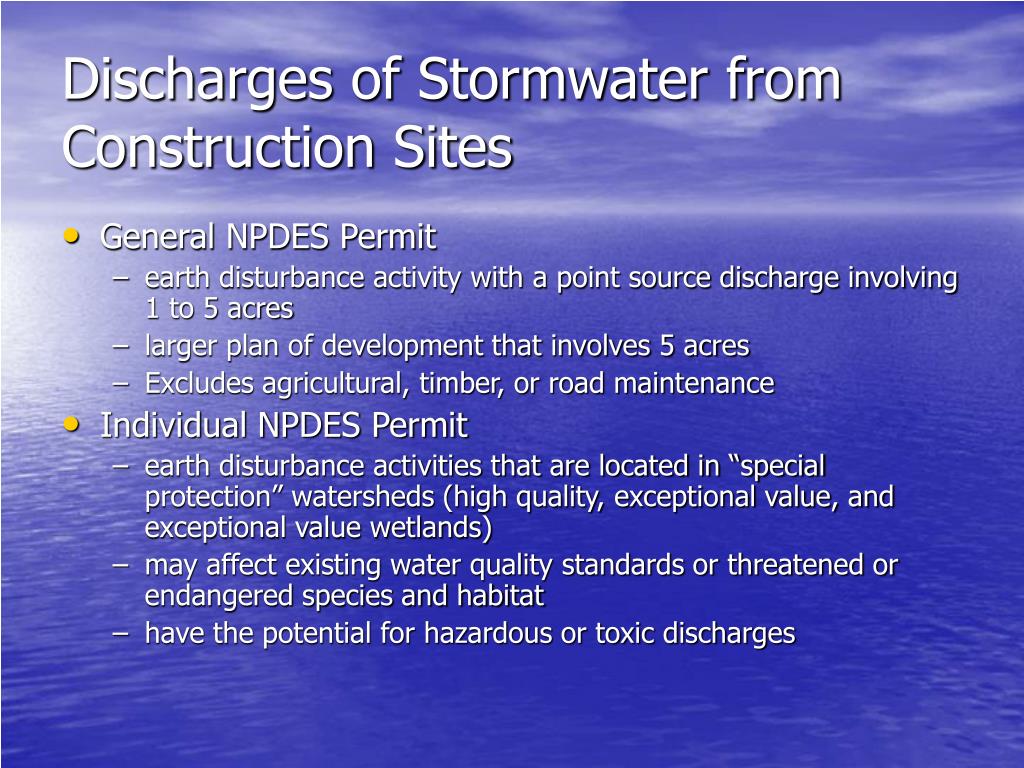 Discharges of Stormwater from Construction Sites

• General NPDES Permit
– earth disturbance activity with a point source discharge involving 1 to 5 acres
– larger plan of development that involves 5 acres
– Excludes agricultural, timber, or road maintenance
• Individual NPDES Permit
– earth disturbance activities that are located in “special protection” watersheds (high quality, exceptional value, and exceptional value wetlands)
– may affect existing water quality standards or threatened or endangered species and habitat
– have the potential for hazardous or toxic discharges